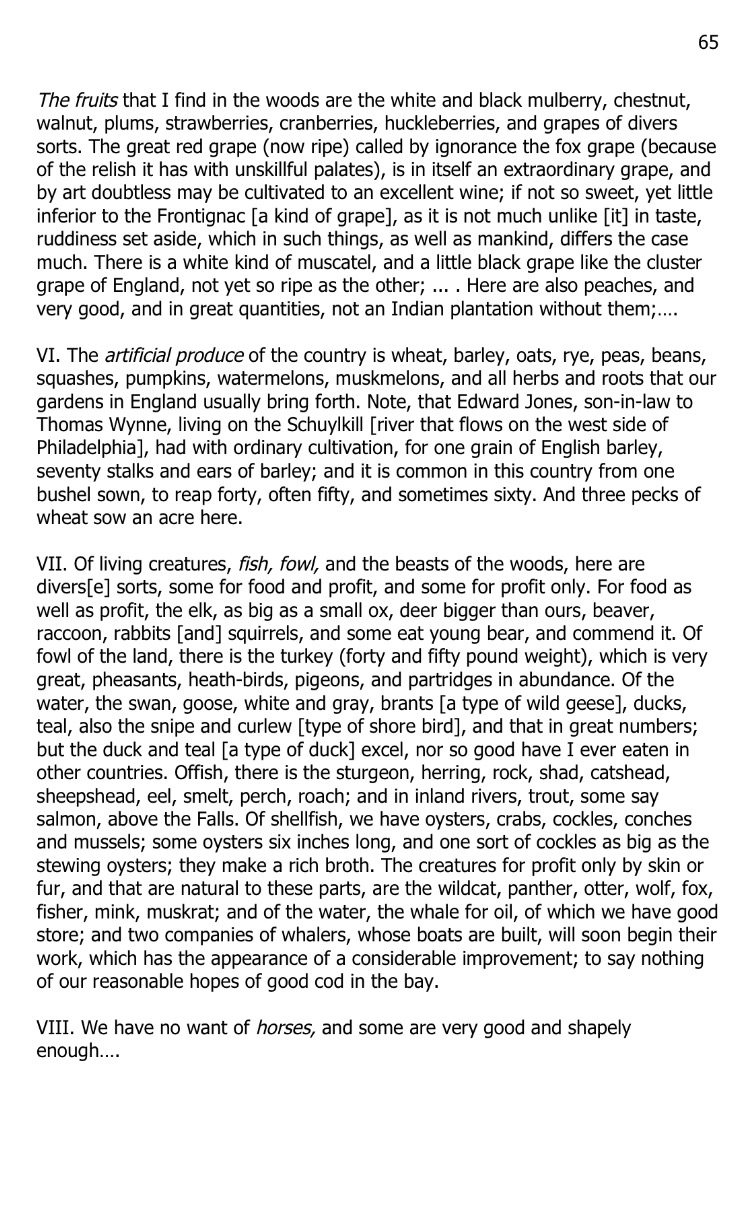 65

The fruits that I find in the woods are the white and black mulberry, chestnut, walnut, plums, strawberries, cranberries, huckleberries, and grapes of divers sorts. The great red grape (now ripe) called by ignorance the fox grape (because of the relish it has with unskillful palates), is in itself an extraordinary grape, and by art doubtless may be cultivated to an excellent wine; if not so sweet, yet little inferior to the Frontignac [a kind of grape], as it is not much unlike [it] in taste, ruddiness set aside, which in such things, as well as mankind, differs the case much. There is a white kind of muscatel, and a little black grape like the cluster grape of England, not yet so ripe as the other; ... . Here are also peaches, and very good, and in great quantities, not an Indian plantation without them;….

VI. The artificial produce of the country is wheat, barley, oats, rye, peas, beans, squashes, pumpkins, watermelons, muskmelons, and all herbs and roots that our gardens in England usually bring forth. Note, that Edward Jones, son-in-law to Thomas Wynne, living on the Schuylkill [river that flows on the west side of Philadelphia], had with ordinary cultivation, for one grain of English barley, seventy stalks and ears of barley; and it is common in this country from one bushel sown, to reap forty, often fifty, and sometimes sixty. And three pecks of wheat sow an acre here.

VII. Of living creatures, fish, fowl, and the beasts of the woods, here are divers[e] sorts, some for food and profit, and some for profit only. For food as well as profit, the elk, as big as a small ox, deer bigger than ours, beaver, raccoon, rabbits [and] squirrels, and some eat young bear, and commend it. Of fowl of the land, there is the turkey (forty and fifty pound weight), which is very great, pheasants, heath-birds, pigeons, and partridges in abundance. Of the water, the swan, goose, white and gray, brants [a type of wild geese], ducks, teal, also the snipe and curlew [type of shore bird], and that in great numbers; but the duck and teal [a type of duck] excel, nor so good have I ever eaten in other countries. Offish, there is the sturgeon, herring, rock, shad, catshead, sheepshead, eel, smelt, perch, roach; and in inland rivers, trout, some say salmon, above the Falls. Of shellfish, we have oysters, crabs, cockles, conches and mussels; some oysters six inches long, and one sort of cockles as big as the stewing oysters; they make a rich broth. The creatures for profit only by skin or fur, and that are natural to these parts, are the wildcat, panther, otter, wolf, fox, fisher, mink, muskrat; and of the water, the whale for oil, of which we have good store; and two companies of whalers, whose boats are built, will soon begin their work, which has the appearance of a considerable improvement; to say nothing of our reasonable hopes of good cod in the bay.

VIII. We have no want of horses, and some are very good and shapely enough….